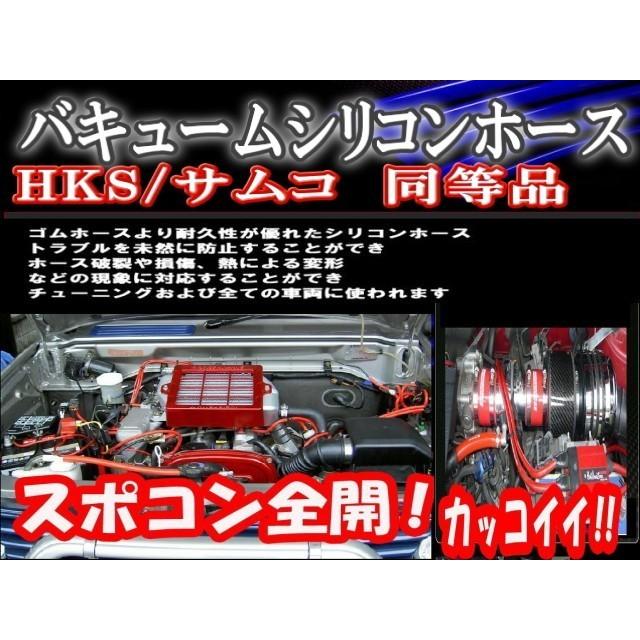 バキュームシリコンホース
HKS/サムコ　同等品

ゴムホースより耐久性が優れたシリコンホース
トラブルを未然に防止することができ
ホース破裂や損傷、熱による変形
などの現象に対応することができ
チューニングおよび全ての車両に使われます

スポコン全開！

カッコイイ!!